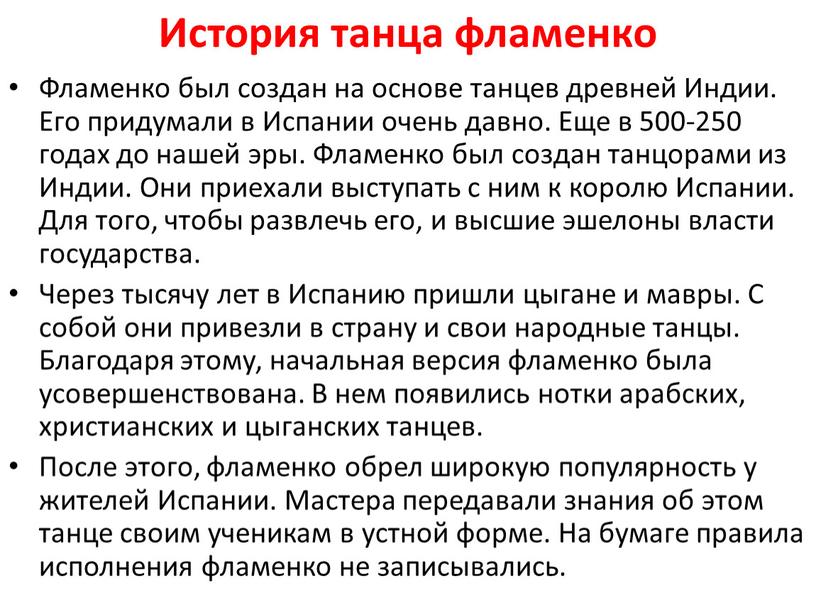 История танца фламенко

• Фламенко был создан на основе танцев древней Индии. Его придумали в Испании очень давно. Еще в 500-250 годах до нашей эры. Фламенко был создан танцорами из Индии. Они приехали выступать с ним к королю Испании. Для того, чтобы развлечь его, и высшие эшелоны власти государства.

• Через тысячу лет в Испанию пришли цыгане и мавры. С собой они привезли в страну и свои народные танцы. Благодаря этому, начальная версия фламенко была усовершенствована. В нем появились нотки арабских, христианских и цыганских танцев.

• После этого, фламенко обрел широкую популярность у жителей Испании. Мастера передавали знания об этом танце своим ученикам в устной форме. На бумаге правила исполнения фламенко не записывались.